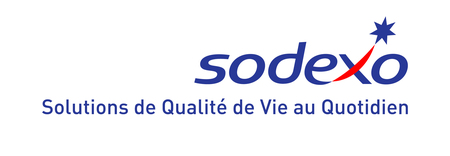 sodexo
Solutions de Qualité de Vie au Quotidien